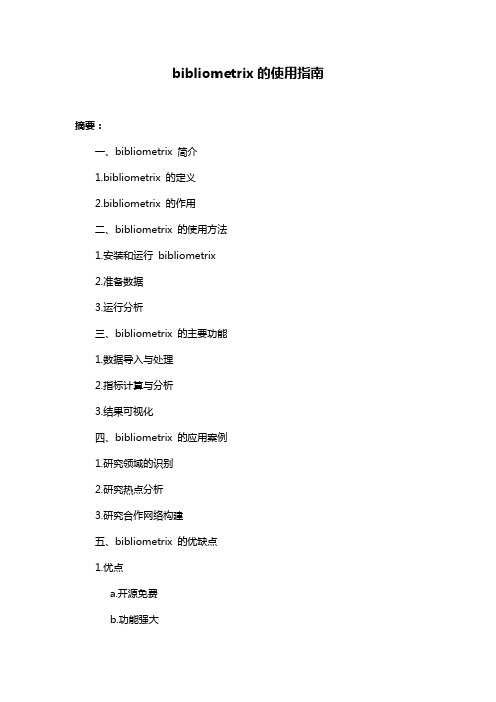 bibliometrix 的使用指南

摘要：

一、bibliometrix 简介

1.bibliometrix 的定义

2.bibliometrix 的作用

二、bibliometrix 的使用方法

1.安装和运行 bibliometrix

2.准备数据

3.运行分析

三、bibliometrix 的主要功能

1.数据导入与处理

2.指标计算与分析

3.结果可视化

四、bibliometrix 的应用案例

1.研究领域的识别

2.研究热点分析

3.研究合作网络构建

五、bibliometrix 的优缺点

1.优点

a.开源免费

b.功能强大